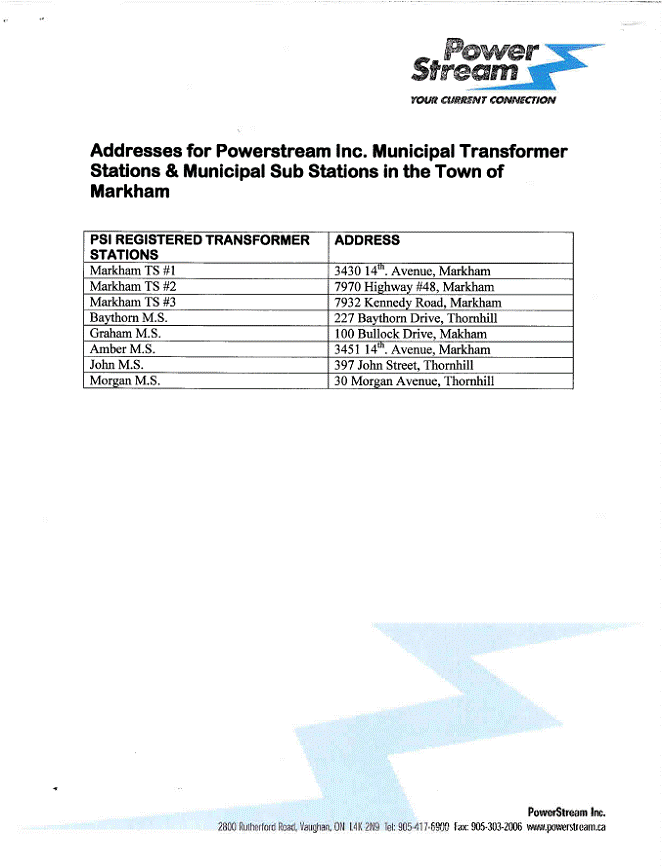 Power Stream
YOUR CURRENT CONNECTION

Addresses for Powerstream Inc. Municipal Transformer Stations & Municipal Sub Stations in the Town of Markham

| PSI REGISTERED TRANSFORMER STATIONS | ADDRESS |
|---|---|
| Markham TS #1 | 3430 14$^{th}$. Avenue, Markham |
| Markham TS #2 | 7970 Highway #48, Markham |
| Markham TS #3 | 7932 Kennedy Road, Markham |
| Baythorn M.S. | 227 Baythorn Drive, Thornhill |
| Graham M.S. | 100 Bullock Drive, Makham |
| Amber M.S. | 3451 14$^{th}$. Avenue, Markham |
| John M.S. | 397 John Street, Thornhill |
| Morgan M.S. | 30 Morgan Avenue, Thornhill |

PowerStream Inc.
2800 Rutherford Road, Vaughan, ON L4K 2N9 Tel: 905-417-6900 Fax: 905-303-2006 www.powerstream.ca